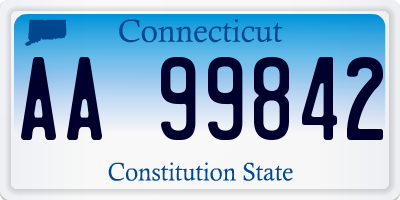 Connecticut

AA 99842

Constitution State